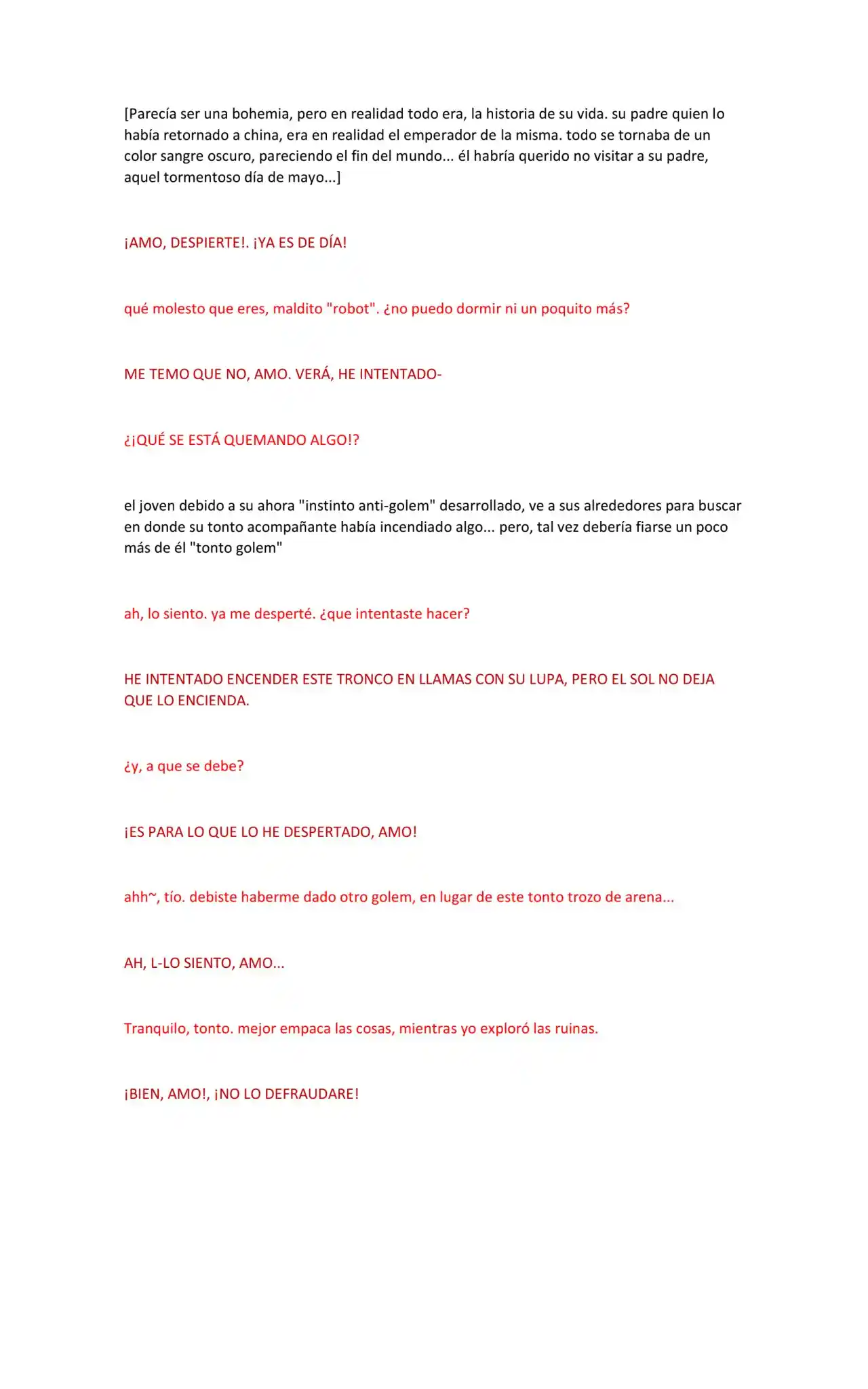 [Parecía ser una bohemia, pero en realidad todo era, la historia de su vida. su padre quien lo había retornado a china, era en realidad el emperador de la misma. todo se tornaba de un color sangre oscuro, pareciendo el fin del mundo... él habría querido no visitar a su padre, aquel tormentoso día de mayo...]

¡AMO, DESPIERTE!. ¡YA ES DE DÍA!

qué molesto que eres, maldito "robot". ¿no puedo dormir ni un poquito más?

ME TEMO QUE NO, AMO. VERÁ, HE INTENTADO-

¿¡QUÉ SE ESTÁ QUEMANDO ALGO!?

el joven debido a su ahora "instinto anti-golem" desarrollado, ve a sus alrededores para buscar en donde su tonto acompañante había incendiado algo... pero, tal vez debería fiarse un poco más de él "tonto golem"

ah, lo siento. ya me desperté. ¿que intentaste hacer?

HE INTENTADO ENCENDER ESTE TRONCO EN LLAMAS CON SU LUPA, PERO EL SOL NO DEJA QUE LO ENCIENDA.

¿y, a que se debe?

¡ES PARA LO QUE LO HE DESPERTADO, AMO!

ahh~, tío. debiste haberme dado otro golem, en lugar de este tonto trozo de arena...

AH, L-LO SIENTO, AMO...

Tranquilo, tonto. mejor empaca las cosas, mientras yo exploró las ruinas.

¡BIEN, AMO!, ¡NO LO DEFRAUDARE!